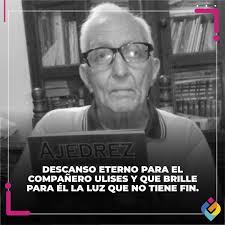 AJEDREZ

DESCANSO ETERNO PARA EL COMPAÑERO ULISES Y QUE BRILLE PARA ÉL LA LUZ QUE NO TIENE FIN.